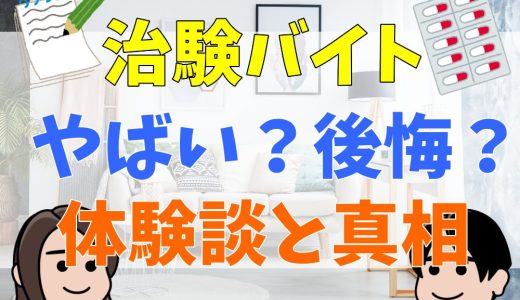 治験バイト

やばい？後悔？

体験談と真相